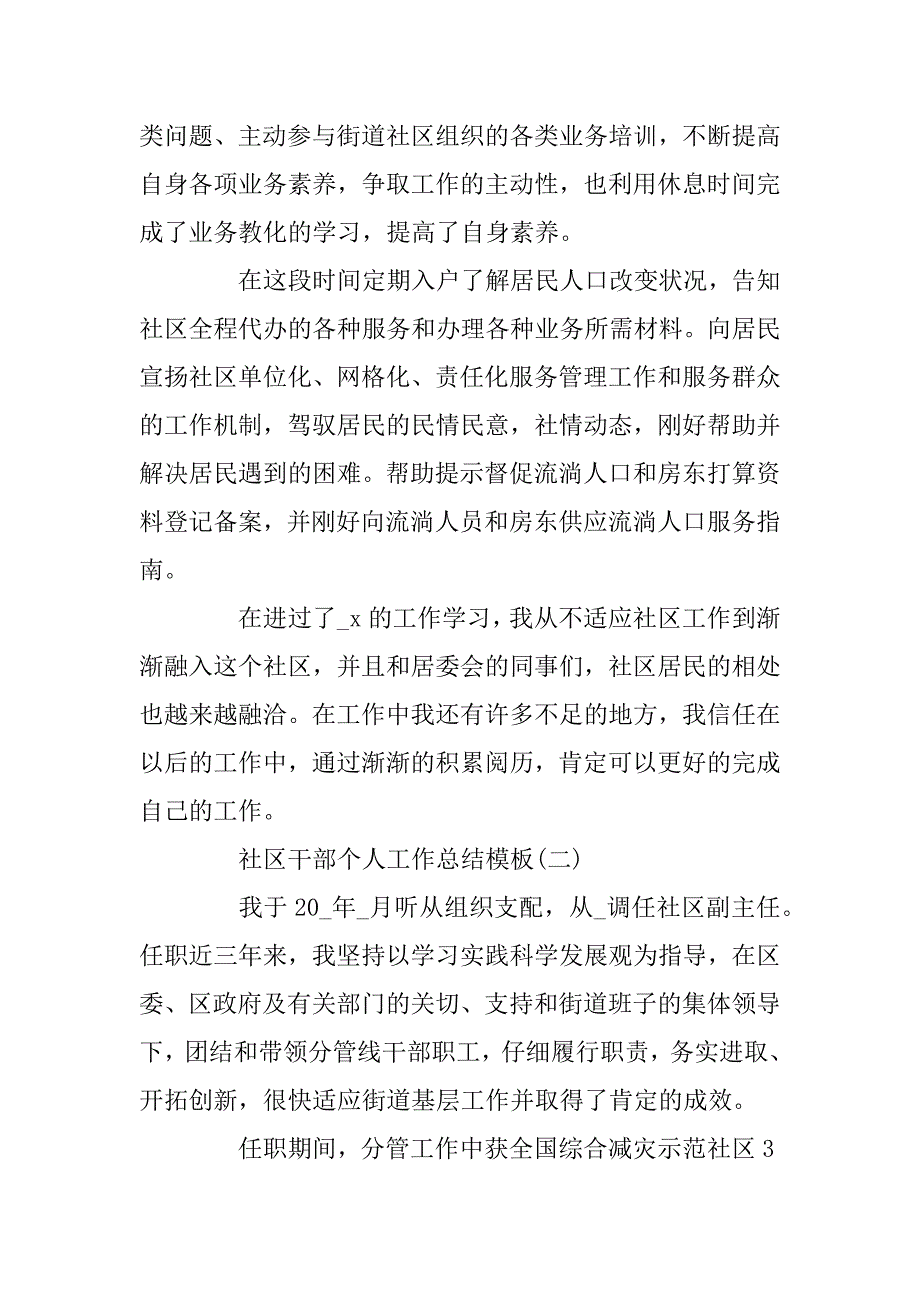 类问题、主动参与街道社区组织的各类业务培训，不断提高自身各项业务素养，争取工作的主动性，也利用休息时间完成了业务教化的学习，提高了自身素养。

在这段时间定期入户了解居民人口改变状况，告知社区全程代办的各种服务和办理各种业务所需材料。向居民宣扬社区单位化、网格化、责任化服务管理工作和服务群众的工作机制，驾驭居民的民情民意，社情动态，刚好帮助并解决居民遇到的困难。帮助提示督促流淌人口和房东打算资料登记备案，并刚好向流淌人员和房东供应流淌人口服务指南。

在进过了_x 的工作学习，我从不适应社区工作到渐渐融入这个社区，并且和居委会的同事们，社区居民的相处也越来越融洽。在工作中我还有许多不足的地方，我信任在以后的工作中，通过渐渐的积累阅历，肯定可以更好的完成自己的工作。

社区干部个人工作总结模板(二)

我于 20_年_月听从组织支配，从_调任社区副主任。任职近三年来，我坚持以学习实践科学发展观为指导，在区委、区政府及有关部门的关切、支持和街道班子的集体领导下，团结和带领分管线干部职工，仔细履行职责，务实进取、开拓创新，很快适应街道基层工作并取得了肯定的成效。

任职期间，分管工作中获全国综合减灾示范社区 3